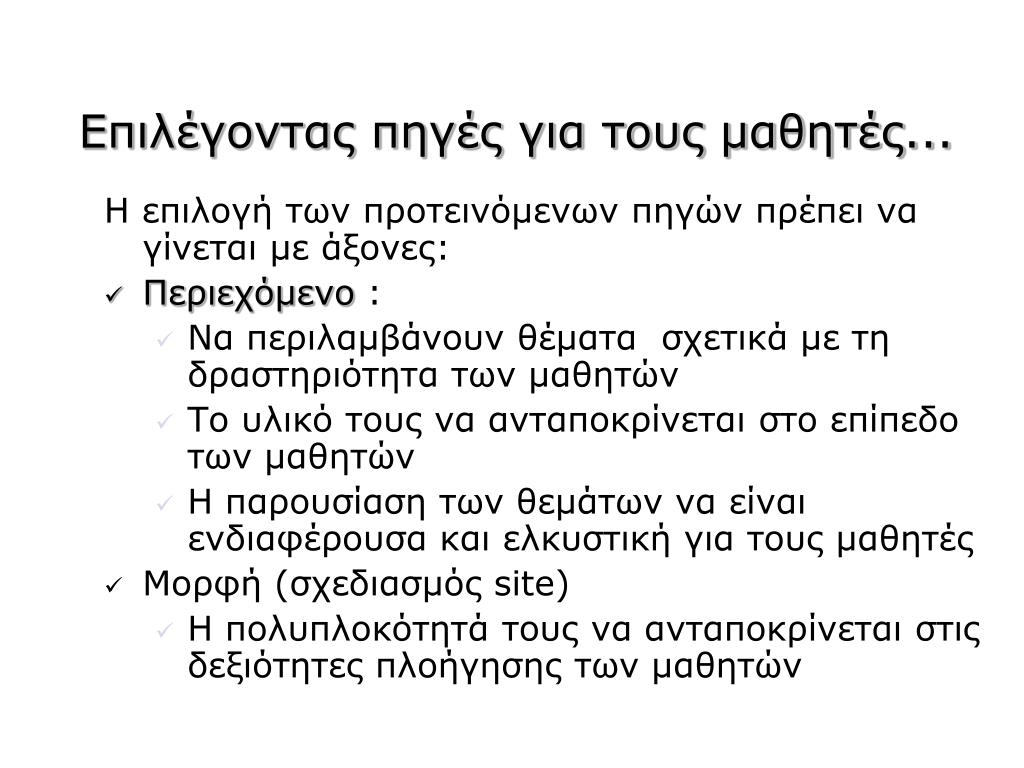 Επιλέγοντας πηγές για τους μαθητές...

Η επιλογή των προτεινόμενων πηγών πρέπει να γίνεται με άξονες:

✓ Περιεχόμενο :
  ✓ Να περιλαμβάνουν θέματα σχετικά με τη δραστηριότητα των μαθητών
  ✓ Το υλικό τους να ανταποκρίνεται στο επίπεδο των μαθητών
  ✓ Η παρουσίαση των θεμάτων να είναι ενδιαφέρουσα και ελκυστική για τους μαθητές

✓ Μορφή (σχεδιασμός site)
  ✓ Η πολυπλοκότητά τους να ανταποκρίνεται στις δεξιότητες πλοήγησης των μαθητών